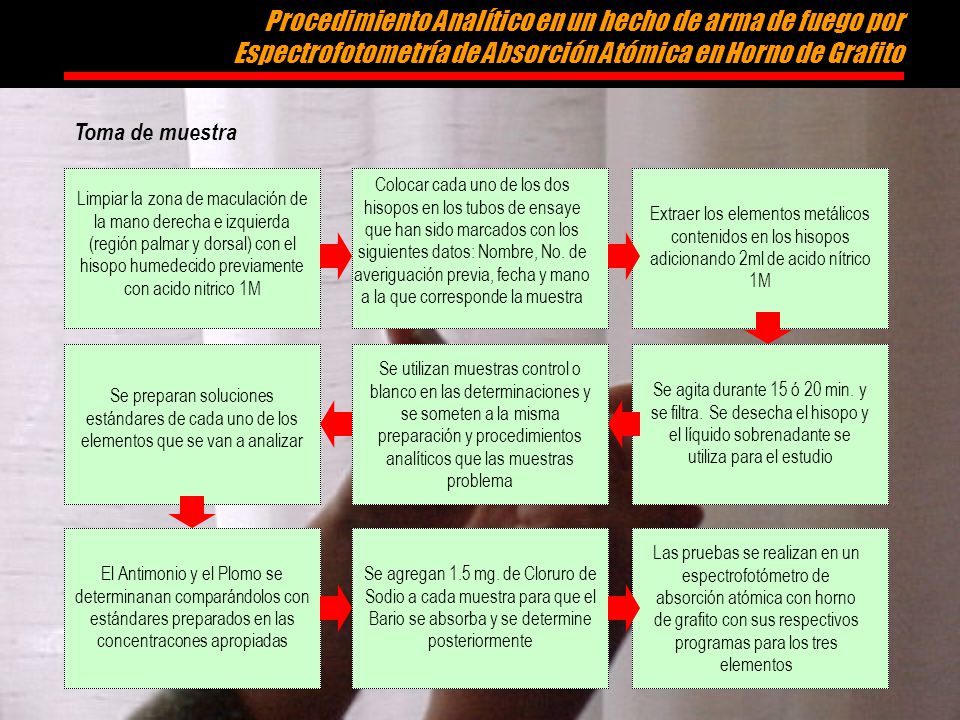 Procedimiento Analítico en un hecho de arma de fuego por Espectrofotometría de Absorción Atómica en Horno de Grafito

Toma de muestra

Limpiar la zona de maculación de la mano derecha e izquierda (región palmar y dorsal) con el hisopo humedecido previamente con acido nitrico 1M

Colocar cada uno de los dos hisopos en los tubos de ensaye que han sido marcados con los siguientes datos: Nombre, No. de averiguación previa, fecha y mano a la que corresponde la muestra

Extraer los elementos metálicos contenidos en los hisopos adicionando 2ml de acido nítrico 1M

Se agita durante 15 ó 20 min. y se filtra. Se desecha el hisopo y el líquido sobrenadante se utiliza para el estudio

Se utilizan muestras control o blanco en las determinaciones y se someten a la misma preparación y procedimientos analíticos que las muestras problema

Se preparan soluciones estándares de cada uno de los elementos que se van a analizar

El Antimonio y el Plomo se determinanan comparándolos con estándares preparados en las concentracones apropiadas

Se agregan 1.5 mg. de Cloruro de Sodio a cada muestra para que el Bario se absorba y se determine posteriormente

Las pruebas se realizan en un espectrofotómetro de absorción atómica con horno de grafito con sus respectivos programas para los tres elementos